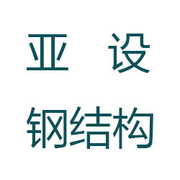 亚 设
钢结构